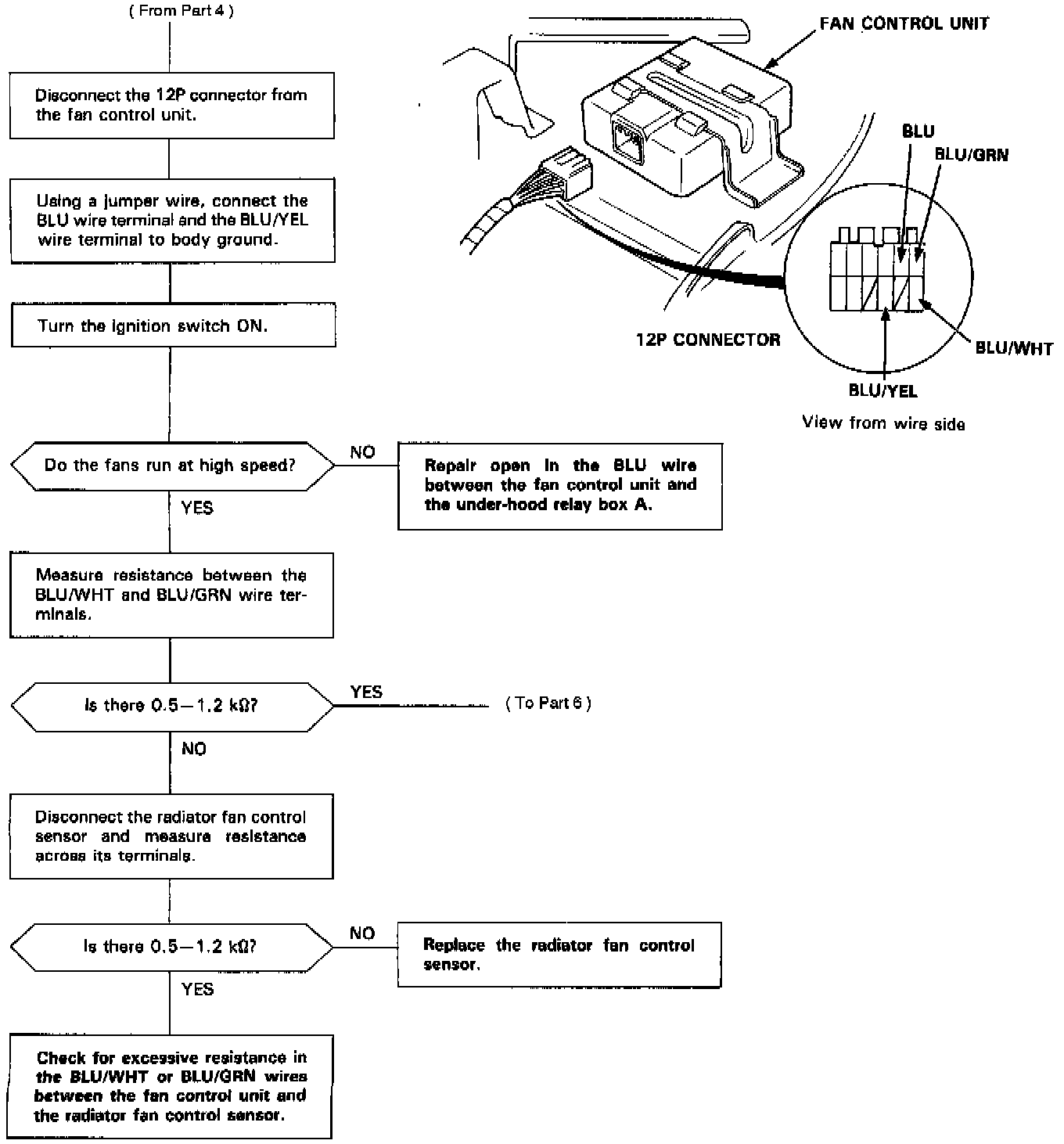 ( From Part 4 )

Disconnect the 12P connector from the fan control unit.

Using a jumper wire, connect the BLU wire terminal and the BLU/YEL wire terminal to body ground.

Turn the ignition switch ON.

Do the fans run at high speed?

NO

Repair open in the BLU wire between the fan control unit and the under-hood relay box A.

YES

Measure resistance between the BLU/WHT and BLU/GRN wire terminals.

Is there 0.5—1.2 kΩ?

YES

( To Part 6 )

NO

Disconnect the radiator fan control sensor and measure resistance across its terminals.

Is there 0.5—1.2 kΩ?

NO

Replace the radiator fan control sensor.

YES

Check for excessive resistance in the BLU/WHT or BLU/GRN wires between the fan control unit and the radiator fan control sensor.

FAN CONTROL UNIT

BLU

BLU/GRN

12P CONNECTOR

BLU/WHT

BLU/YEL

View from wire side